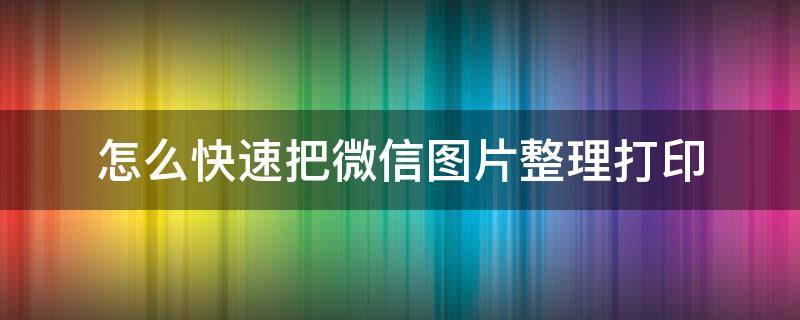 怎么快速把微信图片整理打印